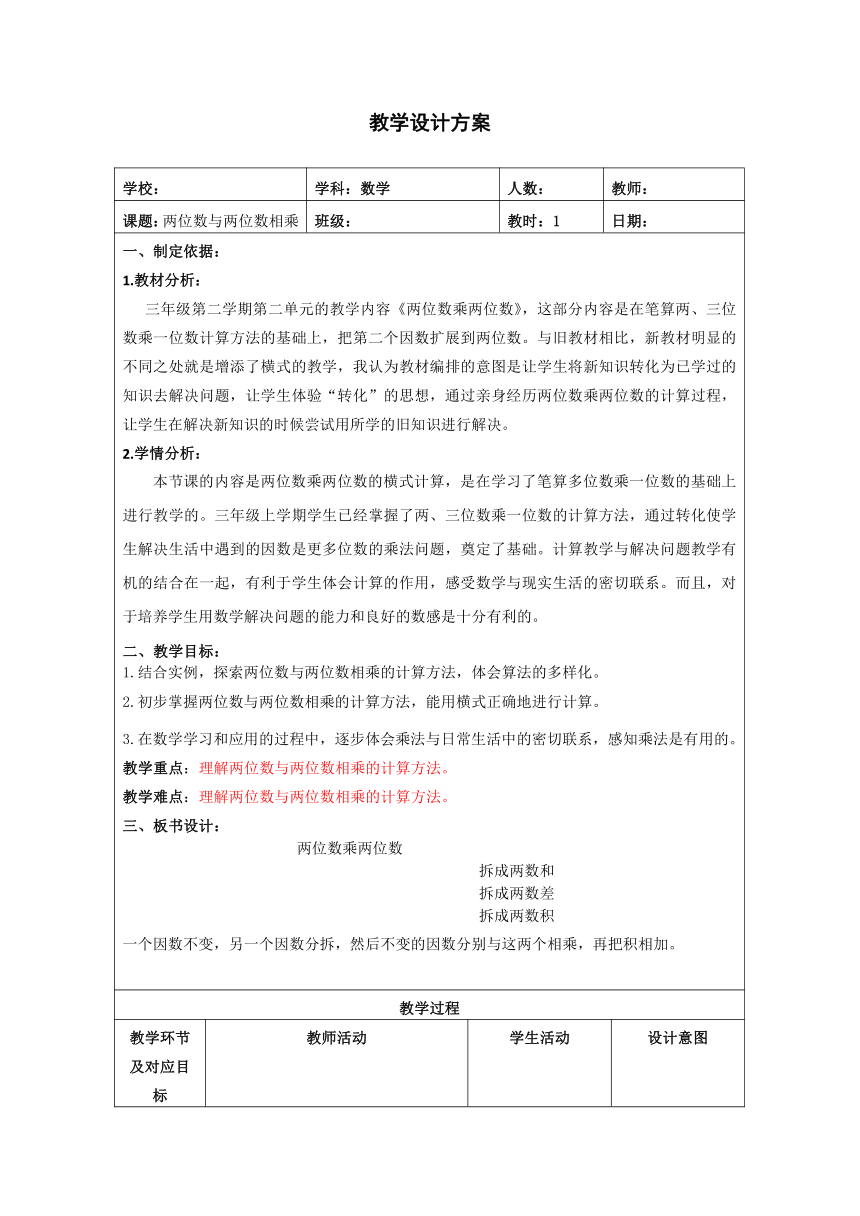 教学设计方案

| 学校： | 学科：数学 | 人数： | 教师： |
|---|---|---|---|
| 课题：两位数与两位数相乘 | 班级： | 教时：1 | 日期： |

一、制定依据：

1.教材分析：

三年级第二学期第二单元的教学内容《两位数乘两位数》，这部分内容是在笔算两、三位数乘一位数计算方法的基础上，把第二个因数扩展到两位数。与旧教材相比，新教材明显的不同之处就是增添了横式的教学，我认为教材编排的意图是让学生将新知识转化为已学过的知识去解决问题，让学生体验“转化”的思想，通过亲身经历两位数乘两位数的计算过程，让学生在解决新知识的时候尝试用所学的旧知识进行解决。

2.学情分析：

本节课的内容是两位数乘两位数的横式计算，是在学习了笔算多位数乘一位数的基础上进行教学的。三年级上学期学生已经掌握了两、三位数乘一位数的计算方法，通过转化使学生解决生活中遇到的因数是更多位数的乘法问题，奠定了基础。计算教学与解决问题教学有机的结合在一起，有利于学生体会计算的作用，感受数学与现实生活的密切联系。而且，对于培养学生用数学解决问题的能力和良好的数感是十分有利的。

二、教学目标：

1.结合实例，探索两位数与两位数相乘的计算方法，体会算法的多样化。

2.初步掌握两位数与两位数相乘的计算方法，能用横式正确地进行计算。

3.在数学学习和应用的过程中，逐步体会乘法与日常生活中的密切联系，感知乘法是有用的。

教学重点：理解两位数与两位数相乘的计算方法。

教学难点：理解两位数与两位数相乘的计算方法。

三、板书设计：

两位数乘两位数

拆成两数和
拆成两数差
拆成两数积

一个因数不变，另一个因数分拆，然后不变的因数分别与这两个相乘，再把积相加。

教学过程

| 教学环节及对应目标 | 教师活动 | 学生活动 | 设计意图 |
|---|---|---|---|